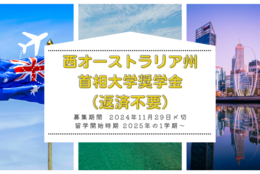 西オーストラリア州
首相大学奨学金
（返済不要）

募集期間　2024年11月29日〆切
留学開始時期 2025年の1学期～